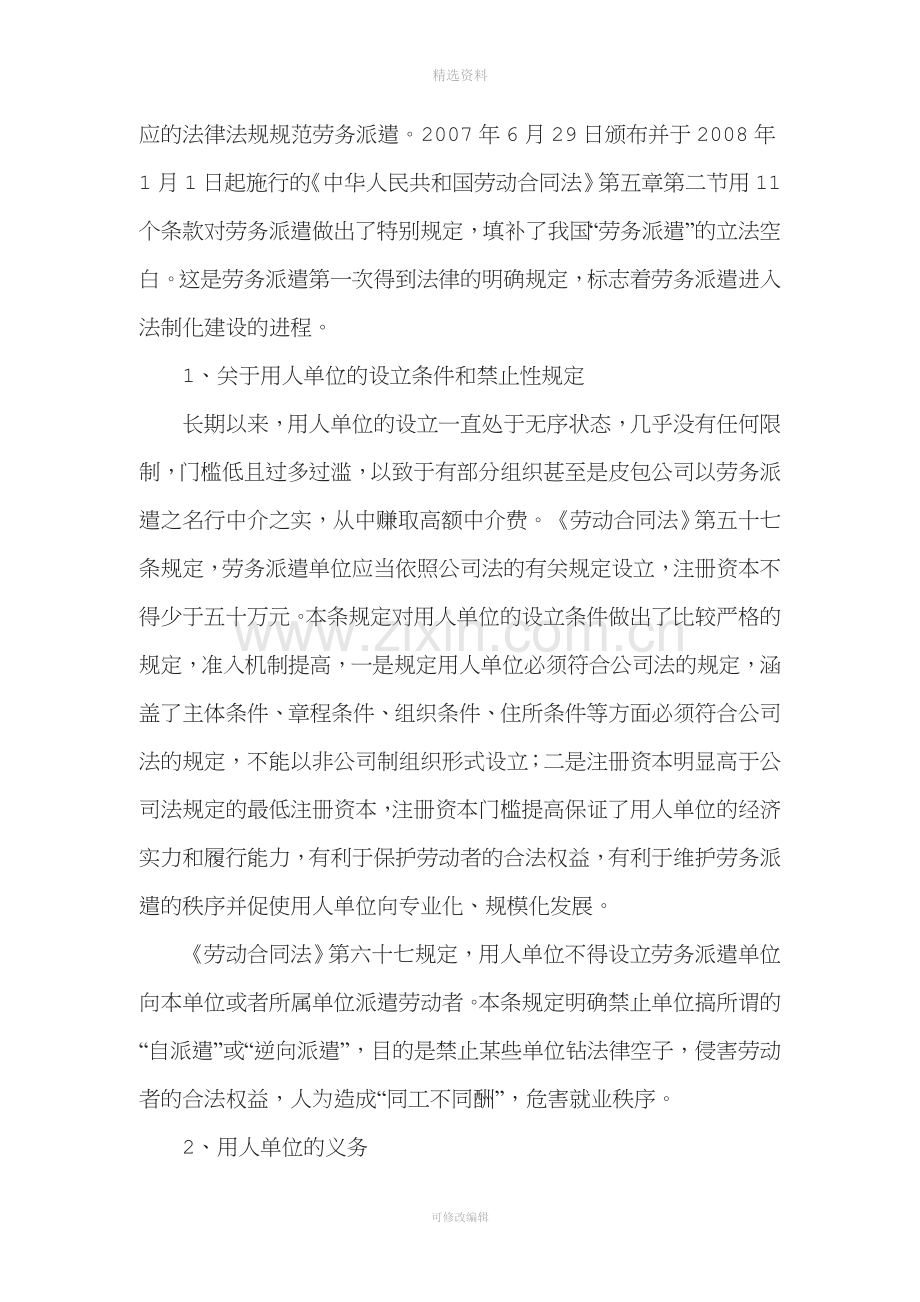 精选资料

应的法律法规规范劳务派遣。2007年6月29日颁布并于2008年1月1日起施行的《中华人民共和国劳动合同法》第五章第二节用11个条款对劳务派遣做出了特别规定，填补了我国“劳务派遣”的立法空白。这是劳务派遣第一次得到法律的明确规定，标志着劳务派遣进入法制化建设的进程。

1、关于用人单位的设立条件和禁止性规定

长期以来，用人单位的设立一直处于无序状态，几乎没有任何限制，门槛低且过多过滥，以致于有部分组织甚至是皮包公司以劳务派遣之名行中介之实，从中赚取高额中介费。《劳动合同法》第五十七条规定，劳务派遣单位应当依照公司法的有关规定设立，注册资本不得少于五十万元。本条规定对用人单位的设立条件做出了比较严格的规定，准入机制提高，一是规定用人单位必须符合公司法的规定，涵盖了主体条件、章程条件、组织条件、住所条件等方面必须符合公司法的规定，不能以非公司制组织形式设立；二是注册资本明显高于公司法规定的最低注册资本，注册资本门槛提高保证了用人单位的经济实力和履行能力，有利于保护劳动者的合法权益，有利于维护劳务派遣的秩序并促使用人单位向专业化、规模化发展。

《劳动合同法》第六十七规定，用人单位不得设立劳务派遣单位向本单位或者所属单位派遣劳动者。本条规定明确禁止单位搞所谓的“自派遣”或“逆向派遣”，目的是禁止某些单位钻法律空子，侵害劳动者的合法权益，人为造成“同工不同酬”，危害就业秩序。

2、用人单位的义务

可修改编辑

www.zixin.com.cn